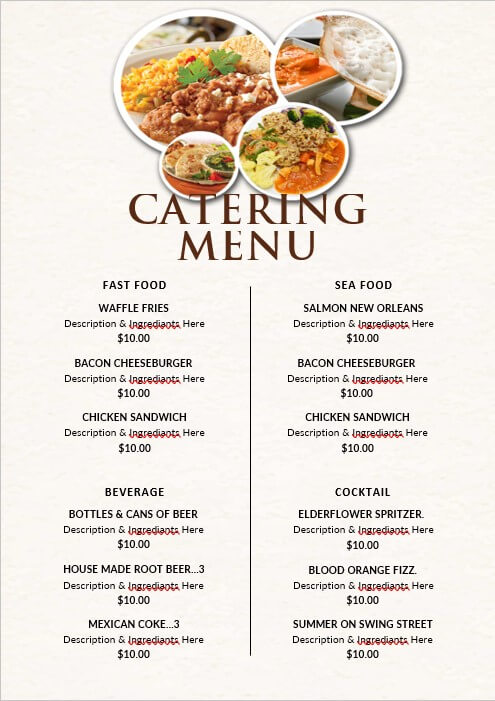 CATERING MENU

FAST FOOD

WAFFLE FRIES
Description & Ingrediants Here
$10.00

BACON CHEESEBURGER
Description & Ingrediants Here
$10.00

CHICKEN SANDWICH
Description & Ingrediants Here
$10.00

BEVERAGE

BOTTLES & CANS OF BEER
Description & Ingrediants Here
$10.00

HOUSE MADE ROOT BEER...3
Description & Ingrediants Here
$10.00

MEXICAN COKE...3
Description & Ingrediants Here
$10.00

SEA FOOD

SALMON NEW ORLEANS
Description & Ingrediants Here
$10.00

BACON CHEESEBURGER
Description & Ingrediants Here
$10.00

CHICKEN SANDWICH
Description & Ingrediants Here
$10.00

COCKTAIL

ELDERFLOWER SPRITZER.
Description & Ingrediants Here
$10.00

BLOOD ORANGE FIZZ.
Description & Ingrediants Here
$10.00

SUMMER ON SWING STREET
Description & Ingrediants Here
$10.00